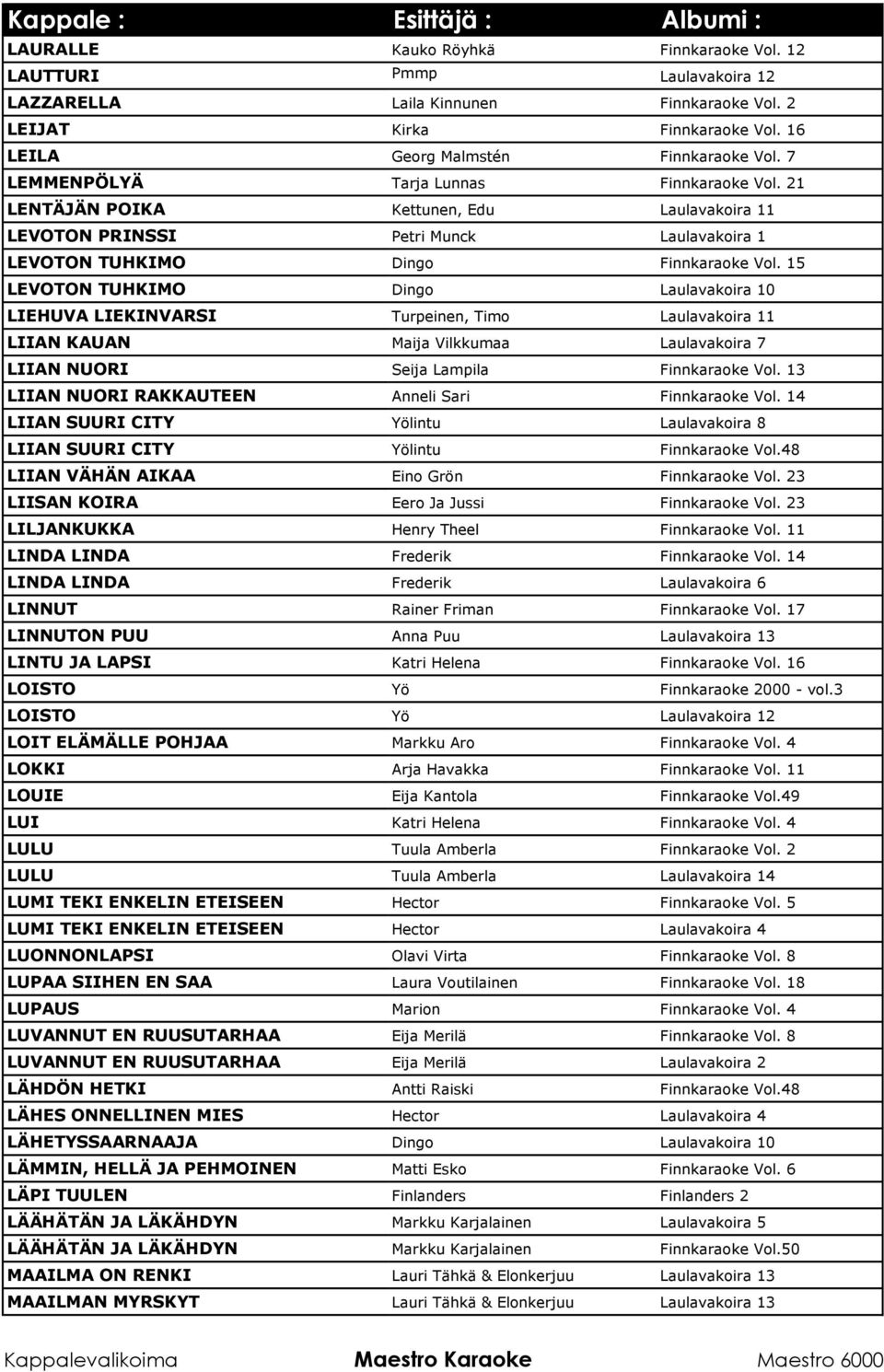 | Kappale : | Esittäjä : | Albumi : |
|---|---|---|
| LAURALLE | Kauko Röyhkä | Finnkaraoke Vol. 12 |
| LAUTTURI | Pmmp | Laulavakoira 12 |
| LAZZARELLA | Laila Kinnunen | Finnkaraoke Vol. 2 |
| LEIJAT | Kirka | Finnkaraoke Vol. 16 |
| LEILA | Georg Malmstén | Finnkaraoke Vol. 7 |
| LEMMENPÖLYÄ | Tarja Lunnas | Finnkaraoke Vol. 21 |
| LENTÄJÄN POIKA | Kettunen, Edu | Laulavakoira 11 |
| LEVOTON PRINSSI | Petri Munck | Laulavakoira 1 |
| LEVOTON TUHKIMO | Dingo | Finnkaraoke Vol. 15 |
| LEVOTON TUHKIMO | Dingo | Laulavakoira 10 |
| LIEHUVA LIEKINVARSI | Turpeinen, Timo | Laulavakoira 11 |
| LIIAN KAUAN | Maija Vilkkumaa | Laulavakoira 7 |
| LIIAN NUORI | Seija Lampila | Finnkaraoke Vol. 13 |
| LIIAN NUORI RAKKAUTEEN | Anneli Sari | Finnkaraoke Vol. 14 |
| LIIAN SUURI CITY | Yölintu | Laulavakoira 8 |
| LIIAN SUURI CITY | Yölintu | Finnkaraoke Vol.48 |
| LIIAN VÄHÄN AIKAA | Eino Grön | Finnkaraoke Vol. 23 |
| LIISAN KOIRA | Eero Ja Jussi | Finnkaraoke Vol. 23 |
| LILJANKUKKA | Henry Theel | Finnkaraoke Vol. 11 |
| LINDA LINDA | Frederik | Finnkaraoke Vol. 14 |
| LINDA LINDA | Frederik | Laulavakoira 6 |
| LINNUT | Rainer Friman | Finnkaraoke Vol. 17 |
| LINNUTON PUU | Anna Puu | Laulavakoira 13 |
| LINTU JA LAPSI | Katri Helena | Finnkaraoke Vol. 16 |
| LOISTO | Yö | Finnkaraoke 2000 - vol.3 |
| LOISTO | Yö | Laulavakoira 12 |
| LOIT ELÄMÄLLE POHJAA | Markku Aro | Finnkaraoke Vol. 4 |
| LOKKI | Arja Havakka | Finnkaraoke Vol. 11 |
| LOUIE | Eija Kantola | Finnkaraoke Vol.49 |
| LUI | Katri Helena | Finnkaraoke Vol. 4 |
| LULU | Tuula Amberla | Finnkaraoke Vol. 2 |
| LULU | Tuula Amberla | Laulavakoira 14 |
| LUMI TEKI ENKELIN ETEISEEN | Hector | Finnkaraoke Vol. 5 |
| LUMI TEKI ENKELIN ETEISEEN | Hector | Laulavakoira 4 |
| LUONNONLAPSI | Olavi Virta | Finnkaraoke Vol. 8 |
| LUPAA SIIHEN EN SAA | Laura Voutilainen | Finnkaraoke Vol. 18 |
| LUPAUS | Marion | Finnkaraoke Vol. 4 |
| LUVANNUT EN RUUSUTARHAA | Eija Merilä | Finnkaraoke Vol. 8 |
| LUVANNUT EN RUUSUTARHAA | Eija Merilä | Laulavakoira 2 |
| LÄHDÖN HETKI | Antti Raiski | Finnkaraoke Vol.48 |
| LÄHES ONNELLINEN MIES | Hector | Laulavakoira 4 |
| LÄHETYSSAARNAAJA | Dingo | Laulavakoira 10 |
| LÄMMIN, HELLÄ JA PEHMOINEN | Matti Esko | Finnkaraoke Vol. 6 |
| LÄPI TUULEN | Finlanders | Finlanders 2 |
| LÄÄHÄTÄN JA LÄKÄHDYN | Markku Karjalainen | Laulavakoira 5 |
| LÄÄHÄTÄN JA LÄKÄHDYN | Markku Karjalainen | Finnkaraoke Vol.50 |
| MAAILMA ON RENKI | Lauri Tähkä & Elonkerjuu | Laulavakoira 13 |
| MAAILMAN MYRSKYT | Lauri Tähkä & Elonkerjuu | Laulavakoira 13 |

Kappalevalikoima Maestro Karaoke Maestro 6000